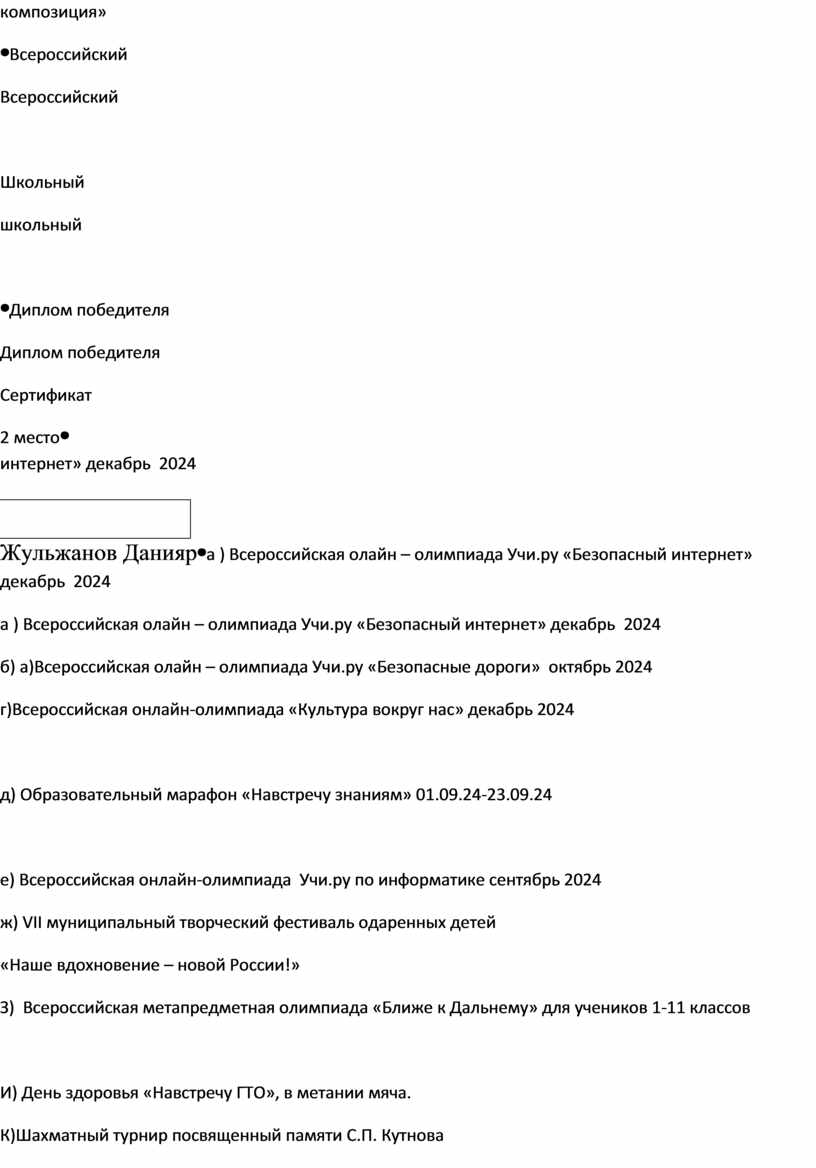 композиция»

•Всероссийский

Всероссийский

Школьный

школьный

•Диплом победителя

Диплом победителя

Сертификат

2 место•
интернет» декабрь 2024

Жульжанов Данияр•а ) Всероссийская олайн – олимпиада Учи.ру «Безопасный интернет» декабрь 2024

а ) Всероссийская олайн – олимпиада Учи.ру «Безопасный интернет» декабрь 2024

б) а)Всероссийская олайн – олимпиада Учи.ру «Безопасные дороги» октябрь 2024

г)Всероссийская онлайн-олимпиада «Культура вокруг нас» декабрь 2024

д) Образовательный марафон «Навстречу знаниям» 01.09.24-23.09.24

е) Всероссийская онлайн-олимпиада Учи.ру по информатике сентябрь 2024

ж) VII муниципальный творческий фестиваль одаренных детей

«Наше вдохновение – новой России!»

З) Всероссийская метапредметная олимпиада «Ближе к Дальнему» для учеников 1-11 классов

И) День здоровья «Навстречу ГТО», в метании мяча.

К)Шахматный турнир посвященный памяти С.П. Кутнова